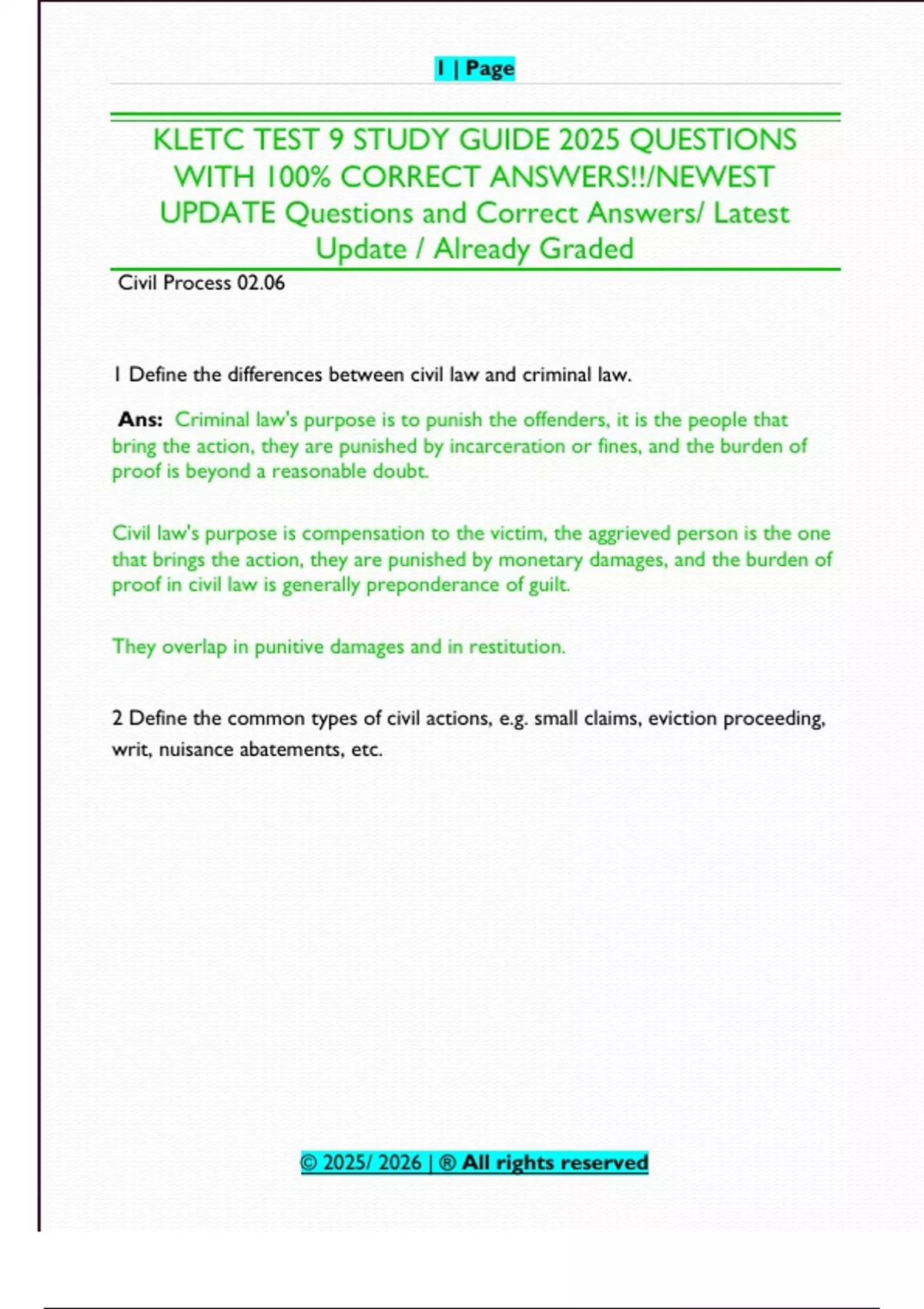 1 | Page

KLETC TEST 9 STUDY GUIDE 2025 QUESTIONS WITH 100% CORRECT ANSWERS!!/NEWEST UPDATE Questions and Correct Answers/ Latest Update / Already Graded

Civil Process 02.06

1 Define the differences between civil law and criminal law.

Ans: Criminal law's purpose is to punish the offenders, it is the people that bring the action, they are punished by incarceration or fines, and the burden of proof is beyond a reasonable doubt.

Civil law's purpose is compensation to the victim, the aggrieved person is the one that brings the action, they are punished by monetary damages, and the burden of proof in civil law is generally preponderance of guilt.

They overlap in punitive damages and in restitution.

2 Define the common types of civil actions, e.g. small claims, eviction proceeding, writ, nuisance abatements, etc.

© 2025/ 2026 | ® All rights reserved